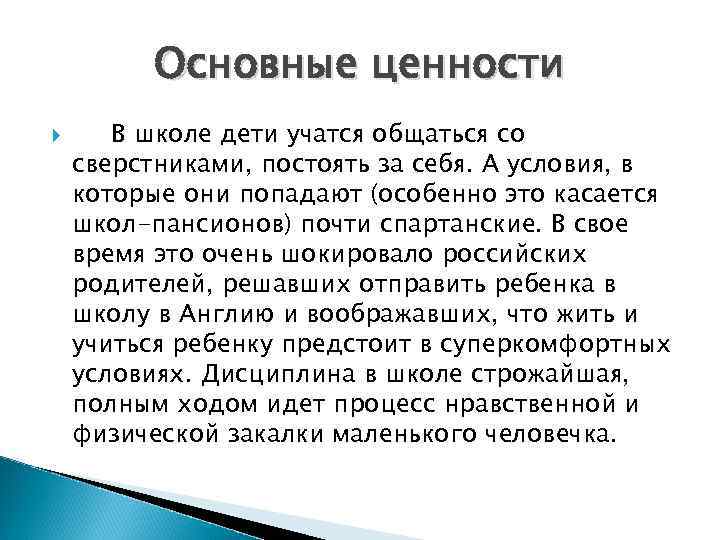 Основные ценности

В школе дети учатся общаться со сверстниками, постоять за себя. А условия, в которые они попадают (особенно это касается школ-пансионов) почти спартанские. В свое время это очень шокировало российских родителей, решавших отправить ребенка в школу в Англию и воображавших, что жить и учиться ребенку предстоит в суперкомфортных условиях. Дисциплина в школе строжайшая, полным ходом идет процесс нравственной и физической закалки маленького человечка.